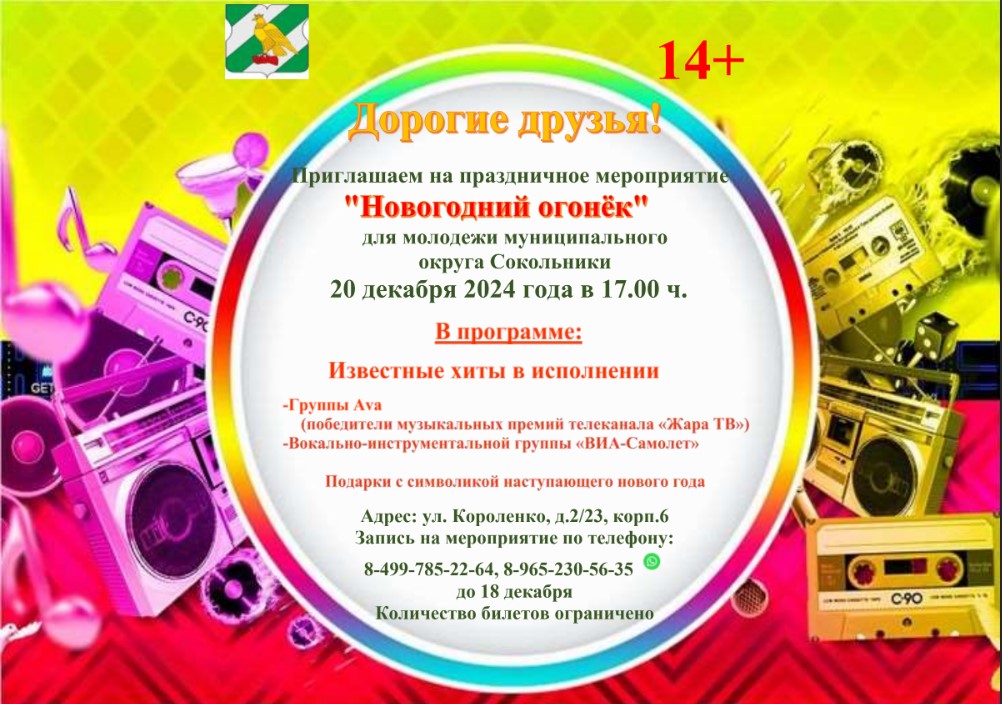 14+

Дорогие друзья!

Приглашаем на праздничное мероприятие

"Новогодний огонёк"

для молодежи муниципального округа Сокольники

20 декабря 2024 года в 17.00 ч.

В программе:

Известные хиты в исполнении

-Группы Ava
(победители музыкальных премий телеканала «Жара ТВ»)
-Вокально-инструментальной группы «ВИА-Самолет»

Подарки с символикой наступающего нового года

Адрес: ул. Короленко, д.2/23, корп.6
Запись на мероприятие по телефону:
8-499-785-22-64, 8-965-230-56-35
до 18 декабря
Количество билетов ограничено